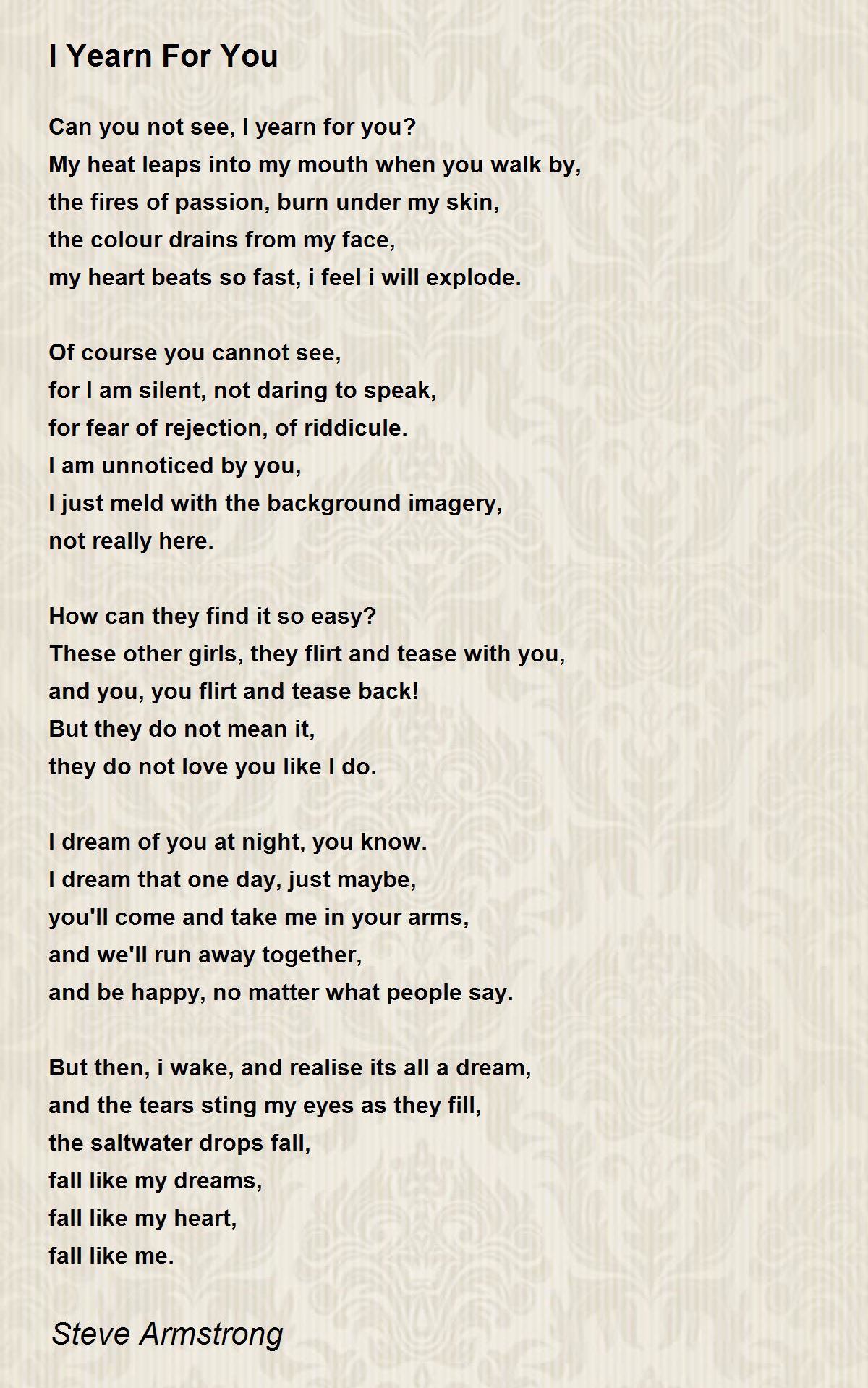 I Yearn For You

Can you not see, I yearn for you?
My heat leaps into my mouth when you walk by,
the fires of passion, burn under my skin,
the colour drains from my face,
my heart beats so fast, i feel i will explode.

Of course you cannot see,
for I am silent, not daring to speak,
for fear of rejection, of riddicule.
I am unnoticed by you,
I just meld with the background imagery,
not really here.

How can they find it so easy?
These other girls, they flirt and tease with you,
and you, you flirt and tease back!
But they do not mean it,
they do not love you like I do.

I dream of you at night, you know.
I dream that one day, just maybe,
you'll come and take me in your arms,
and we'll run away together,
and be happy, no matter what people say.

But then, i wake, and realise its all a dream,
and the tears sting my eyes as they fill,
the saltwater drops fall,
fall like my dreams,
fall like my heart,
fall like me.

Steve Armstrong